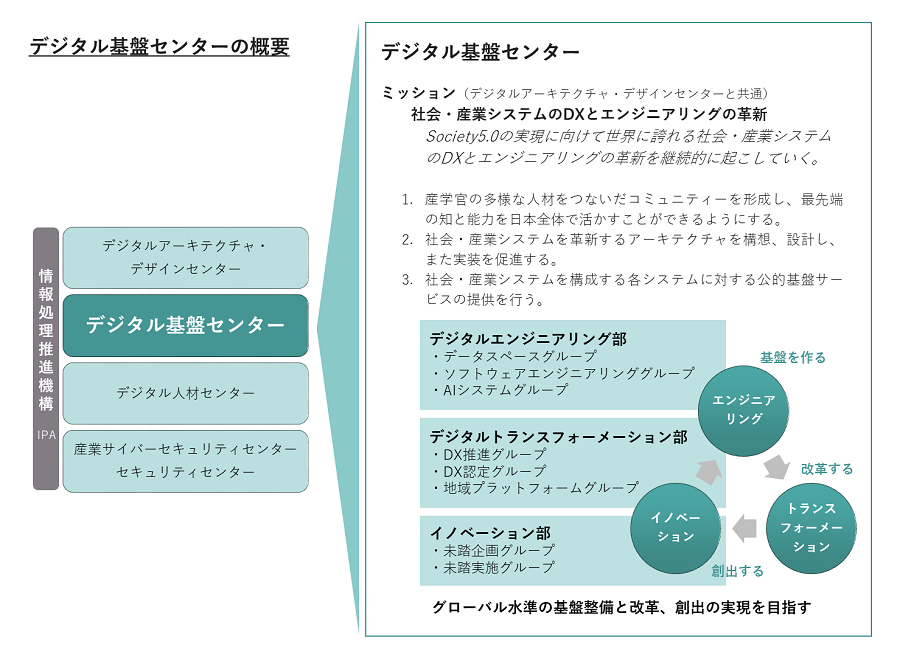 デジタル基盤センターの概要

情報処理推進機構
IPA

デジタルアーキテクチャ・デザインセンター

デジタル基盤センター

デジタル人材センター

産業サイバーセキュリティセンター
セキュリティセンター

デジタル基盤センター

ミッション（デジタルアーキテクチャ・デザインセンターと共通）
社会・産業システムのDXとエンジニアリングの革新
Society5.0の実現に向けて世界に誇れる社会・産業システムのDXとエンジニアリングの革新を継続的に起こしていく。

1. 産学官の多様な人材をつないだコミュニティーを形成し、最先端の知と能力を日本全体で活かすことができるようにする。
2. 社会・産業システムを革新するアーキテクチャを構想、設計し、また実装を促進する。
3. 社会・産業システムを構成する各システムに対する公的基盤サービスの提供を行う。

デジタルエンジニアリング部
・データスペースグループ
・ソフトウェアエンジニアリンググループ
・AIシステムグループ

デジタルトランスフォーメーション部
・DX推進グループ
・DX認定グループ
・地域プラットフォームグループ

イノベーション部
・未踏企画グループ
・未踏実施グループ

基盤を作る
エンジニアリング
改革する
トランスフォーメーション
創出する
イノベーション

グローバル水準の基盤整備と改革、創出の実現を目指す